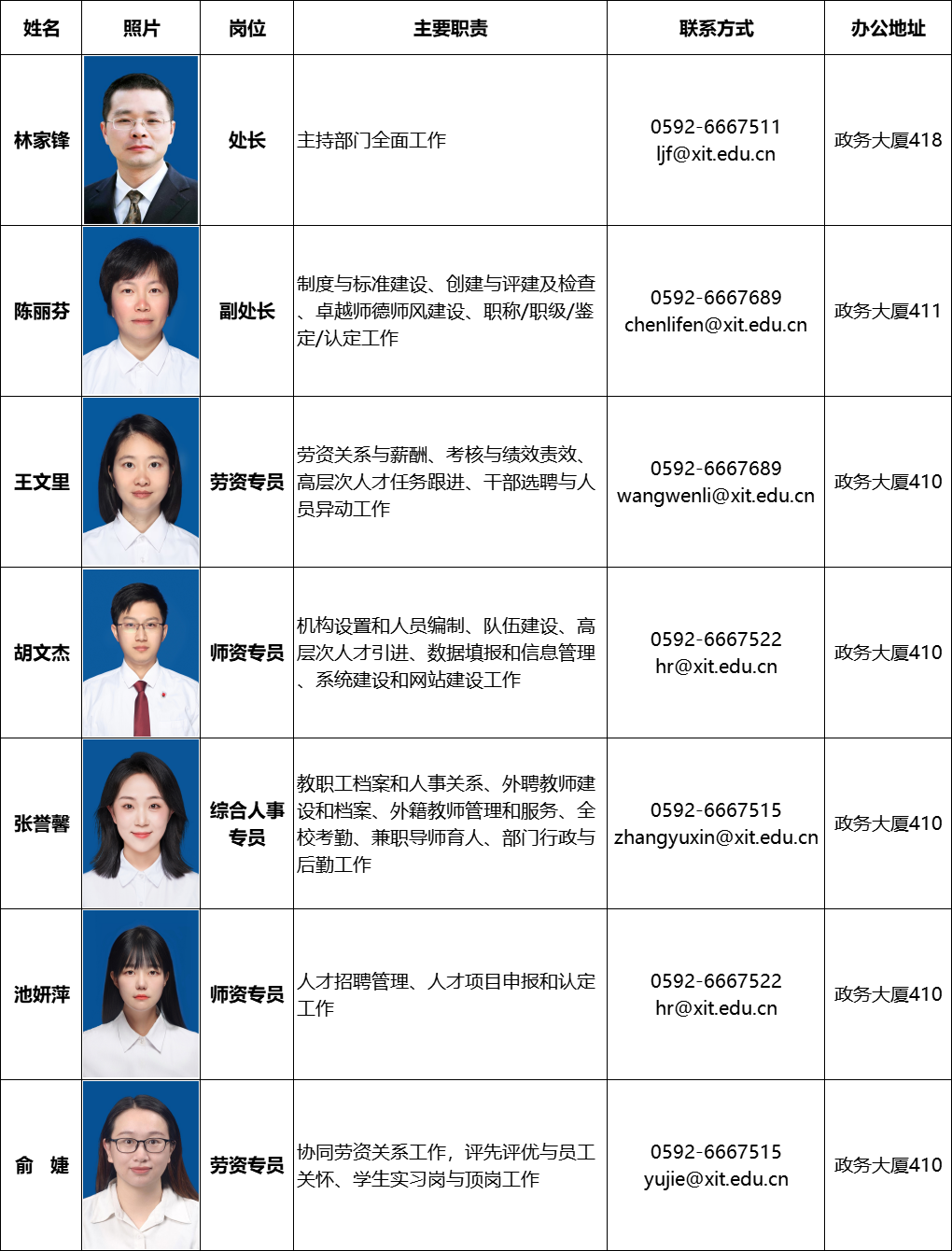 | 姓名 | 照片 | 岗位 | 主要职责 | 联系方式 | 办公地址 |
|---|---|---|---|---|---|
| 林家锋 | | 处长 | 主持部门全面工作 | 0592-6667511 ljf@xit.edu.cn | 政务大厦418 |
| 陈丽芬 | | 副处长 | 制度与标准建设、创建与评建及检查、卓越师德师风建设、职称/职级/鉴定/认定工作 | 0592-6667689 chenlifen@xit.edu.cn | 政务大厦411 |
| 王文里 | | 劳资专员 | 劳资关系与薪酬、考核与绩效责效、高层次人才任务跟进、干部选聘与人员异动工作 | 0592-6667689 wangwenli@xit.edu.cn | 政务大厦410 |
| 胡文杰 | | 师资专员 | 机构设置和人员编制、队伍建设、高层次人才引进、数据填报和信息管理、系统建设和网站建设工作 | 0592-6667522 hr@xit.edu.cn | 政务大厦410 |
| 张誉馨 | | 综合人事专员 | 教职工档案和人事关系、外聘教师建设和档案、外籍教师管理和服务、全校考勤、兼职导师育人、部门行政与后勤工作 | 0592-6667515 zhangyuxin@xit.edu.cn | 政务大厦410 |
| 池妍萍 | | 师资专员 | 人才招聘管理、人才项目申报和认定工作 | 0592-6667522 hr@xit.edu.cn | 政务大厦410 |
| 俞　婕 | | 劳资专员 | 协同劳资关系工作，评先评优与员工关怀、学生实习岗与顶岗工作 | 0592-6667515 yujie@xit.edu.cn | 政务大厦410 |